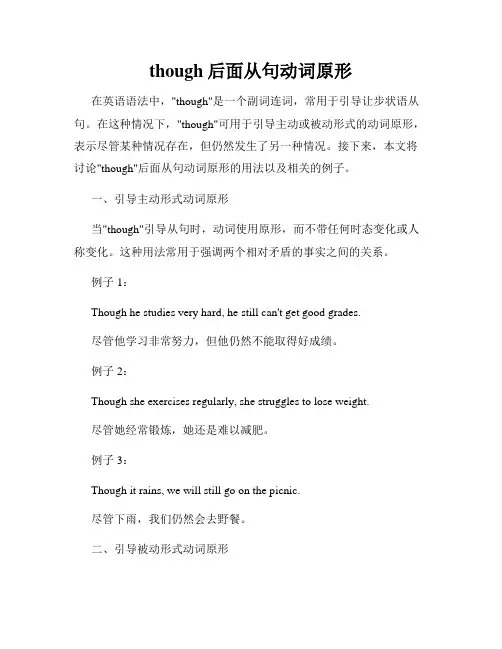 though 后面从句动词原形

在英语语法中，"though"是一个副词连词，常用于引导让步状语从句。在这种情况下，"though"可用于引导主动或被动形式的动词原形，表示尽管某种情况存在，但仍然发生了另一种情况。接下来，本文将讨论"though"后面从句动词原形的用法以及相关的例子。

一、引导主动形式动词原形

当"though"引导从句时，动词使用原形，而不带任何时态变化或人称变化。这种用法常用于强调两个相对矛盾的事实之间的关系。

例子 1：

Though he studies very hard, he still can't get good grades.

尽管他学习非常努力，但他仍然不能取得好成绩。

例子 2：

Though she exercises regularly, she struggles to lose weight.

尽管她经常锻炼，她还是难以减肥。

例子 3：

Though it rains, we will still go on the picnic.

尽管下雨，我们仍然会去野餐。

二、引导被动形式动词原形